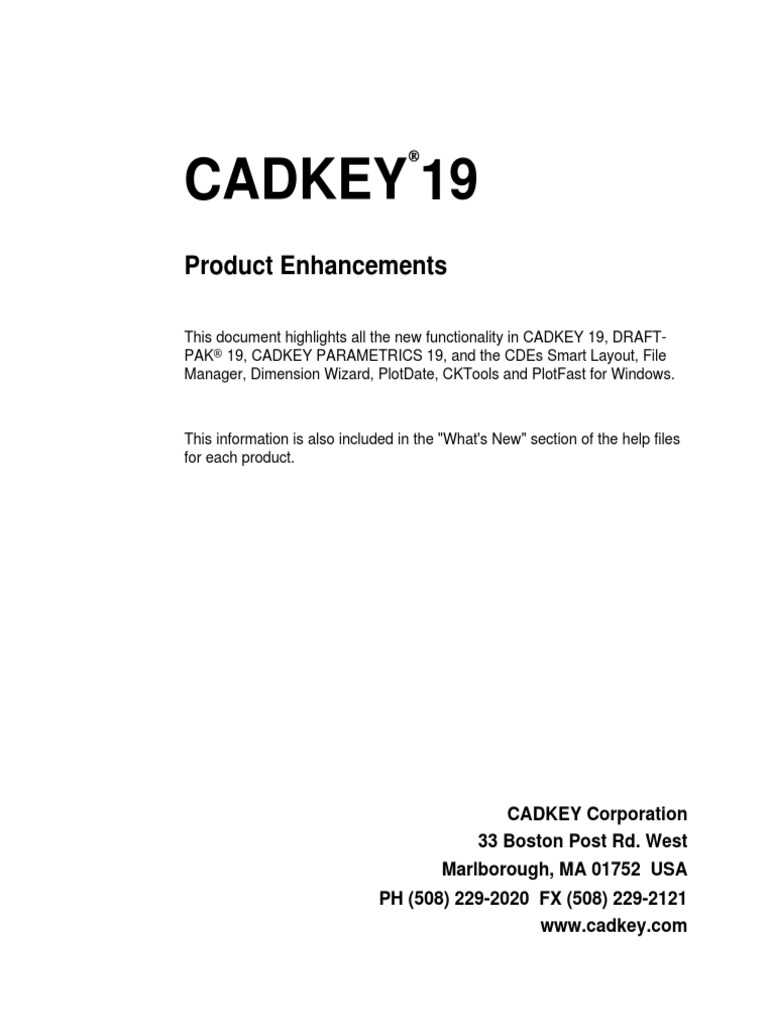 CADKEY® 19

Product Enhancements

This document highlights all the new functionality in CADKEY 19, DRAFT-PAK® 19, CADKEY PARAMETRICS 19, and the CDEs Smart Layout, File Manager, Dimension Wizard, PlotDate, CKTools and PlotFast for Windows.

This information is also included in the "What's New" section of the help files for each product.

CADKEY Corporation
33 Boston Post Rd. West
Marlborough, MA 01752 USA
PH (508) 229-2020 FX (508) 229-2121
www.cadkey.com